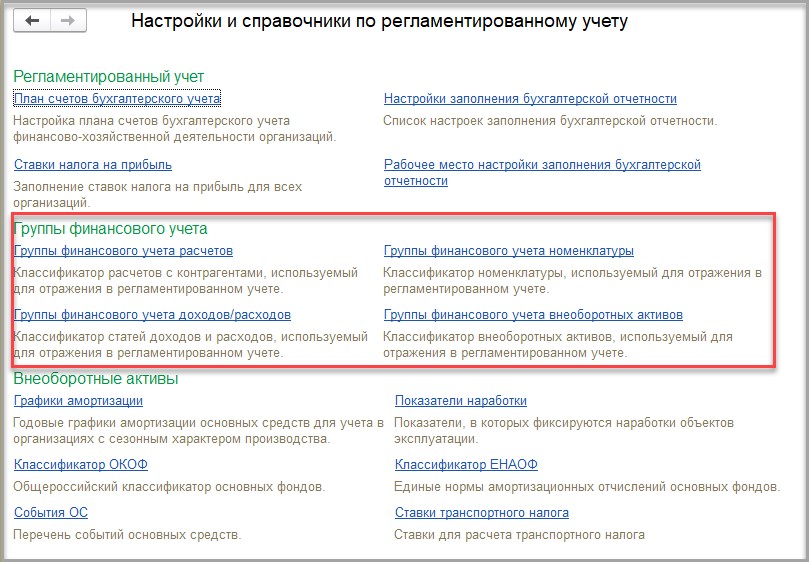 Настройки и справочники по регламентированному учету

Регламентированный учет

План счетов бухгалтерского учета

Настройка плана счетов бухгалтерского учета финансово-хозяйственной деятельности организаций.

Ставки налога на прибыль

Заполнение ставок налога на прибыль для всех организаций.

Настройки заполнения бухгалтерской отчетности

Список настроек заполнения бухгалтерской отчетности.

Рабочее место настройки заполнения бухгалтерской отчетности

Группы финансового учета

Группы финансового учета расчетов

Классификатор расчетов с контрагентами, используемый для отражения в регламентированном учете.

Группы финансового учета доходов/расходов

Классификатор статей доходов и расходов, используемый для отражения в регламентированном учете.

Группы финансового учета номенклатуры

Классификатор номенклатуры, используемый для отражения в регламентированном учете.

Группы финансового учета внеоборотных активов

Классификатор внеоборотных активов, используемый для отражения в регламентированном учете.

Внеоборотные активы

Графики амортизации

Годовые графики амортизации основных средств для учета в организациях с сезонным характером производства.

Классификатор ОКОФ

Общероссийский классификатор основных фондов.

События ОС

Перечень событий основных средств.

Показатели наработки

Показатели, в которых фиксируются наработки объектов эксплуатации.

Классификатор ЕНАОФ

Единые нормы амортизационных отчислений основных фондов.

Ставки транспортного налога

Ставки для расчета транспортного налога